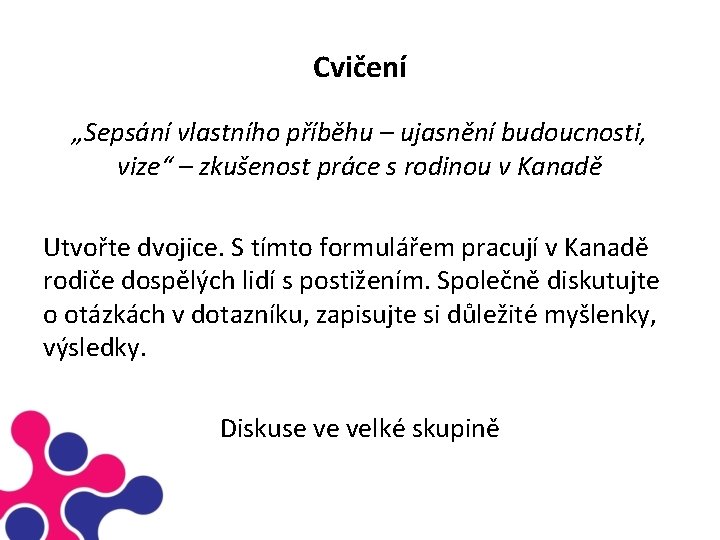 Cvičení

„Sepsání vlastního příběhu – ujasnění budoucnosti, vize“ – zkušenost práce s rodinou v Kanadě

Utvořte dvojice. S tímto formulářem pracují v Kanadě rodiče dospělých lidí s postižením. Společně diskutujte o otázkách v dotazníku, zapisujte si důležité myšlenky, výsledky.

Diskuse ve velké skupině